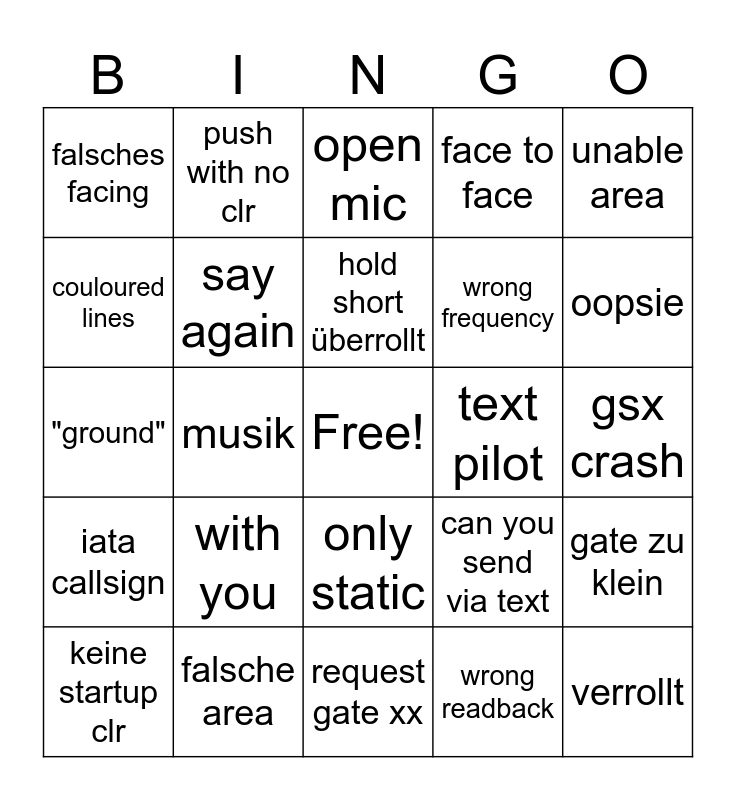 | B | I | N | G | O |
|---|---|---|---|---|
| falsches facing | push with no clr | open mic | face to face | unable area |
| couloured lines | say again | hold short überrollt | wrong frequency | oopsie |
| "ground" | musik | Free! | text pilot | gsx crash |
| iata callsign | with you | only static | can you send via text | gate zu klein |
| keine startup clr | falsche area | request gate xx | wrong readback | verrollt |